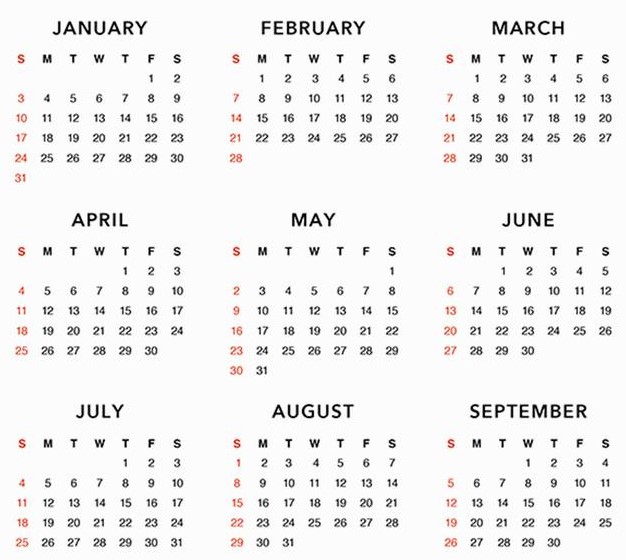 JANUARY

| S | M | T | W | T | F | S |
|---|---|---|---|---|---|---|
| | | | | | 1 | 2 |
| 3 | 4 | 5 | 6 | 7 | 8 | 9 |
| 10 | 11 | 12 | 13 | 14 | 15 | 16 |
| 17 | 18 | 19 | 20 | 21 | 22 | 23 |
| 24 | 25 | 26 | 27 | 28 | 29 | 30 |
| 31 | | | | | | |

FEBRUARY

| S | M | T | W | T | F | S |
|---|---|---|---|---|---|---|
| | 1 | 2 | 3 | 4 | 5 | 6 |
| 7 | 8 | 9 | 10 | 11 | 12 | 13 |
| 14 | 15 | 16 | 17 | 18 | 19 | 20 |
| 21 | 22 | 23 | 24 | 25 | 26 | 27 |
| 28 | | | | | | |

MARCH

| S | M | T | W | T | F | S |
|---|---|---|---|---|---|---|
| | 1 | 2 | 3 | 4 | 5 | 6 |
| 7 | 8 | 9 | 10 | 11 | 12 | 13 |
| 14 | 15 | 16 | 17 | 18 | 19 | 20 |
| 21 | 22 | 23 | 24 | 25 | 26 | 27 |
| 28 | 29 | 30 | 31 | | | |

APRIL

| S | M | T | W | T | F | S |
|---|---|---|---|---|---|---|
| | | | | 1 | 2 | 3 |
| 4 | 5 | 6 | 7 | 8 | 9 | 10 |
| 11 | 12 | 13 | 14 | 15 | 16 | 17 |
| 18 | 19 | 20 | 21 | 22 | 23 | 24 |
| 25 | 26 | 27 | 28 | 29 | 30 | |

MAY

| S | M | T | W | T | F | S |
|---|---|---|---|---|---|---|
| | | | | | | 1 |
| 2 | 3 | 4 | 5 | 6 | 7 | 8 |
| 9 | 10 | 11 | 12 | 13 | 14 | 15 |
| 16 | 17 | 18 | 19 | 20 | 21 | 22 |
| 23 | 24 | 25 | 26 | 27 | 28 | 29 |
| 30 | 31 | | | | | |

JUNE

| S | M | T | W | T | F | S |
|---|---|---|---|---|---|---|
| | | 1 | 2 | 3 | 4 | 5 |
| 6 | 7 | 8 | 9 | 10 | 11 | 12 |
| 13 | 14 | 15 | 16 | 17 | 18 | 19 |
| 20 | 21 | 22 | 23 | 24 | 25 | 26 |
| 27 | 28 | 29 | 30 | | | |

JULY

| S | M | T | W | T | F | S |
|---|---|---|---|---|---|---|
| | | | | 1 | 2 | 3 |
| 4 | 5 | 6 | 7 | 8 | 9 | 10 |
| 11 | 12 | 13 | 14 | 15 | 16 | 17 |
| 18 | 19 | 20 | 21 | 22 | 23 | 24 |
| 25 | 26 | 27 | 28 | 29 | 30 | 31 |

AUGUST

| S | M | T | W | T | F | S |
|---|---|---|---|---|---|---|
| 1 | 2 | 3 | 4 | 5 | 6 | 7 |
| 8 | 9 | 10 | 11 | 12 | 13 | 14 |
| 15 | 16 | 17 | 18 | 19 | 20 | 21 |
| 22 | 23 | 24 | 25 | 26 | 27 | 28 |
| 29 | 30 | 31 | | | | |

SEPTEMBER

| S | M | T | W | T | F | S |
|---|---|---|---|---|---|---|
| | | | 1 | 2 | 3 | 4 |
| 5 | 6 | 7 | 8 | 9 | 10 | 11 |
| 12 | 13 | 14 | 15 | 16 | 17 | 18 |
| 19 | 20 | 21 | 22 | 23 | 24 | 25 |
| 26 | 27 | 28 | 29 | 30 | | |